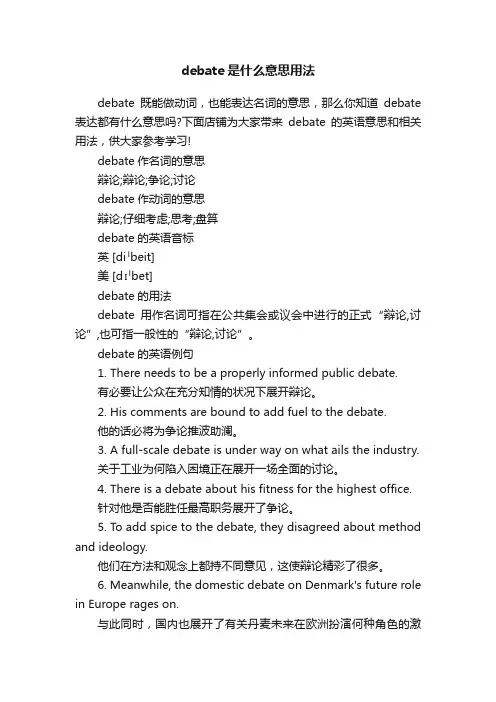 debate是什么意思用法

debate 既能做动词，也能表达名词的意思，那么你知道 debate 表达都有什么意思吗?下面店铺为大家带来 debate 的英语意思和相关用法，供大家参考学习!

debate 作名词的意思

辩论;辩论;争论;讨论

debate 作动词的意思

辩论;仔细考虑;思考;盘算

debate 的英语音标

英 [diˈbeit]

美 [dɪˈbet]

debate 的用法

debate 用作名词可指在公共集会或议会中进行的正式“辩论,讨论”,也可指一般性的“辩论,讨论”。

debate 的英语例句

1. There needs to be a properly informed public debate.

有必要让公众在充分知情的状况下展开辩论。

2. His comments are bound to add fuel to the debate.

他的话必将为争论推波助澜。

3. A full-scale debate is under way on what ails the industry.

关于工业为何陷入困境正在展开一场全面的讨论。

4. There is a debate about his fitness for the highest office.

针对他是否能胜任最高职务展开了争论。

5. To add spice to the debate, they disagreed about method and ideology.

他们在方法和观念上都持不同意见，这使辩论精彩了很多。

6. Meanwhile, the domestic debate on Denmark's future role in Europe rages on.

与此同时，国内也展开了有关丹麦未来在欧洲扮演何种角色的激